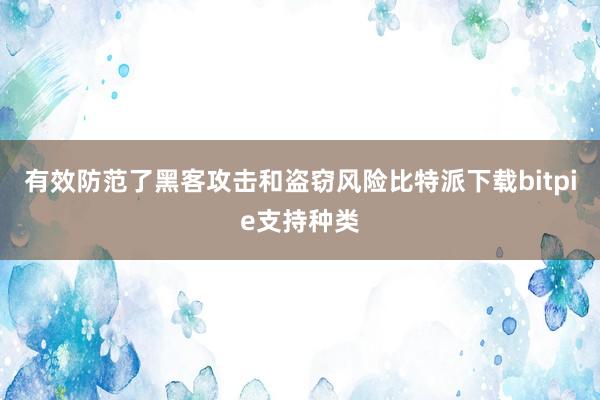 有效防范了黑客攻击和盗窃风险比特派下载bitpie支持种类